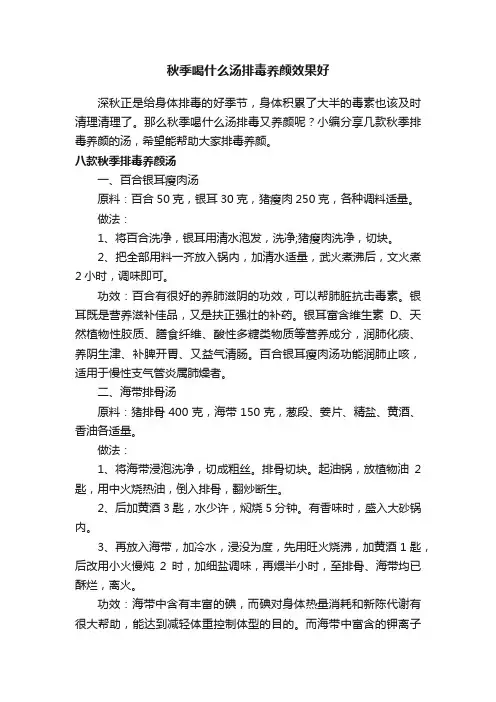 秋季喝什么汤排毒养颜效果好

深秋正是给身体排毒的好季节，身体积累了大半的毒素也该及时清理清理了。那么秋季喝什么汤排毒又养颜呢？小编分享几款秋季排毒养颜的汤，希望能帮助大家排毒养颜。

八款秋季排毒养颜汤

一、百合银耳瘦肉汤

原料：百合 50 克，银耳 30 克，猪瘦肉 250 克，各种调料适量。

做法：

1、将百合洗净，银耳用清水泡发，洗净;猪瘦肉洗净，切块。

2、把全部用料一齐放入锅内，加清水适量，武火煮沸后，文火煮 2 小时，调味即可。

功效：百合有很好的养肺滋阴的功效，可以帮肺脏抗击毒素。银耳既是营养滋补佳品，又是扶正强壮的补药。银耳富含维生素 D、天然植物性胶质、膳食纤维、酸性多糖类物质等营养成分，润肺化痰、养阴生津、补脾开胃、又益气清肠。百合银耳瘦肉汤功能润肺止咳，适用于慢性支气管炎属肺燥者。

二、海带排骨汤

原料：猪排骨 400 克，海带 150 克，葱段、姜片、精盐、黄酒、香油各适量。

做法：

1、将海带浸泡洗净，切成粗丝。排骨切块。起油锅，放植物油 2 匙，用中火烧热油，倒入排骨，翻炒断生。

2、后加黄酒 3 匙，水少许，焖烧 5 分钟。有香味时，盛入大砂锅内。

3、再放入海带，加冷水，浸没为度，先用旺火烧沸，加黄酒 1 匙，后改用小火慢炖 2 时，加细盐调味，再煨半小时，至排骨、海带均已酥烂，离火。

功效：海带中含有丰富的碘，而碘对身体热量消耗和新陈代谢有很大帮助，能达到减轻体重控制体型的目的。而海带中富含的钾离子